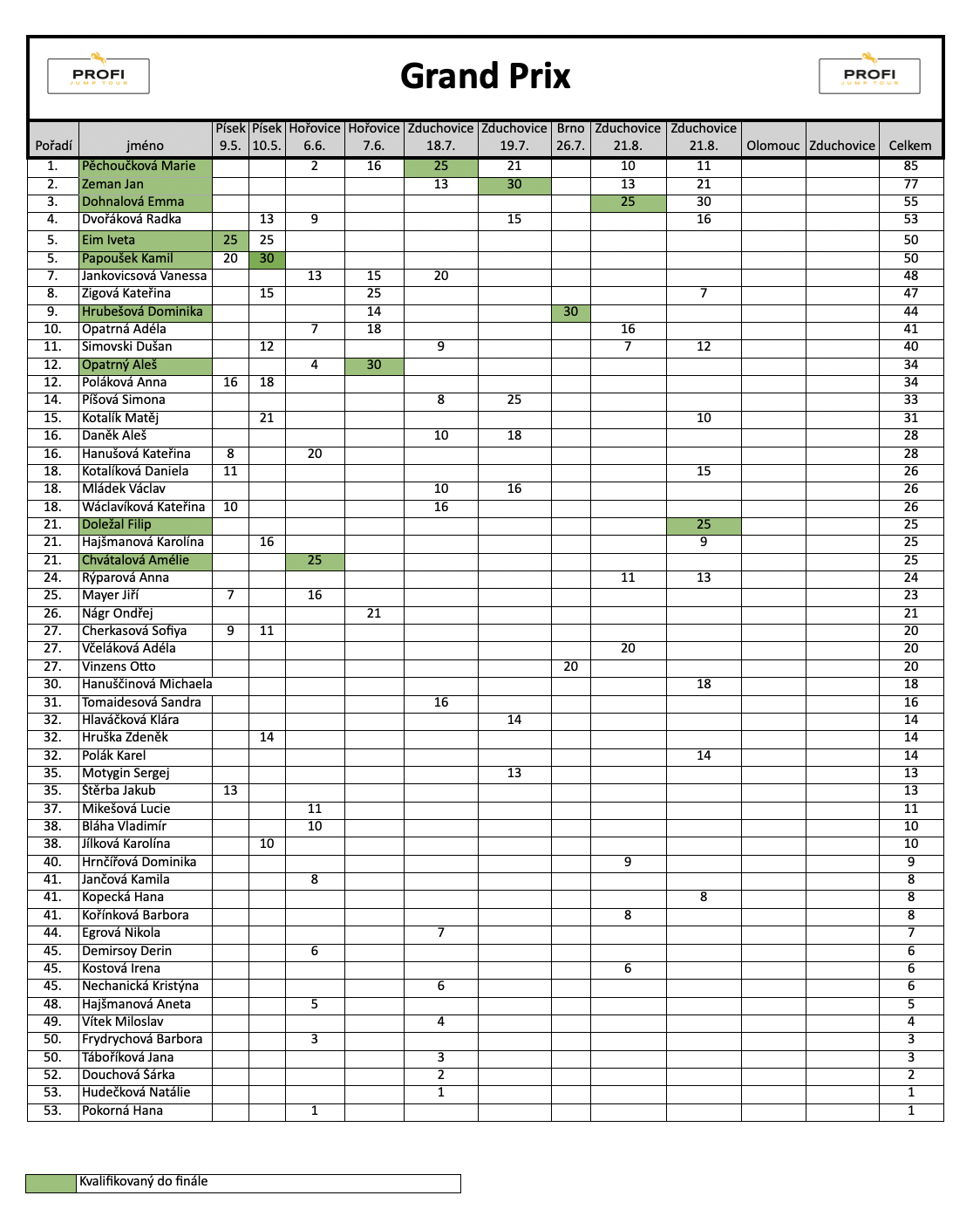 PROFI JUMP TOUR

Grand Prix

PROFI JUMP TOUR

| Pořadí | jméno | Písek 9.5. | Písek 10.5. | Hořovice 6.6. | Hořovice 7.6. | Zduchovice 18.7. | Zduchovice 19.7. | Brno 26.7. | Zduchovice 21.8. | Zduchovice 21.8. | Olomouc | Zduchovice | Celkem |
|---|---|---|---|---|---|---|---|---|---|---|---|---|---|
| 1. | Pěchoučková Marie | | | 2 | 16 | 25 | 21 | | 10 | 11 | | | 85 |
| 2. | Zeman Jan | | | | | 13 | 30 | | 13 | 21 | | | 77 |
| 3. | Dohnalová Emma | | | | | | | | 25 | 30 | | | 55 |
| 4. | Dvořáková Radka | | 13 | 9 | | | 15 | | | 16 | | | 53 |
| 5. | Eim Iveta | 25 | 25 | | | | | | | | | | 50 |
| 5. | Papoušek Kamil | 20 | 30 | | | | | | | | | | 50 |
| 7. | Jankovicsová Vanessa | | | 13 | 15 | 20 | | | | | | | 48 |
| 8. | Zigová Kateřina | | 15 | | 25 | | | | | 7 | | | 47 |
| 9. | Hrubešová Dominika | | | | 14 | | | 30 | | | | | 44 |
| 10. | Opatrná Adéla | | | 7 | 18 | | | | 16 | | | | 41 |
| 11. | Simovski Dušan | | 12 | | | 9 | | | 7 | 12 | | | 40 |
| 12. | Opatrný Aleš | | | 4 | 30 | | | | | | | | 34 |
| 12. | Poláková Anna | 16 | 18 | | | | | | | | | | 34 |
| 14. | Píšová Simona | | | | | 8 | 25 | | | | | | 33 |
| 15. | Kotalík Matěj | | 21 | | | | | | | 10 | | | 31 |
| 16. | Daněk Aleš | | | | | 10 | 18 | | | | | | 28 |
| 16. | Hanušová Kateřina | 8 | | 20 | | | | | | | | | 28 |
| 18. | Kotalíková Daniela | 11 | | | | | | | | 15 | | | 26 |
| 18. | Mládek Václav | | | | | 10 | 16 | | | | | | 26 |
| 18. | Wáclavíková Kateřina | 10 | | | | 16 | | | | | | | 26 |
| 21. | Doležal Filip | | | | | | | | | 25 | | | 25 |
| 21. | Hajšmanová Karolína | | 16 | | | | | | | 9 | | | 25 |
| 21. | Chvátalová Amélie | | | 25 | | | | | | | | | 25 |
| 24. | Rýparová Anna | | | | | | | | 11 | 13 | | | 24 |
| 25. | Mayer Jiří | 7 | | 16 | | | | | | | | | 23 |
| 26. | Nágr Ondřej | | | | 21 | | | | | | | | 21 |
| 27. | Cherkasová Sofiya | 9 | 11 | | | | | | | | | | 20 |
| 27. | Včeláková Adéla | | | | | | | | 20 | | | | 20 |
| 27. | Vinzens Otto | | | | | | | 20 | | | | | 20 |
| 30. | Hanuščinová Michaela | | | | | | | | | 18 | | | 18 |
| 31. | Tomaidesová Sandra | | | | | 16 | | | | | | | 16 |
| 32. | Hlaváčková Klára | | | | | | 14 | | | | | | 14 |
| 32. | Hruška Zdeněk | | 14 | | | | | | | | | | 14 |
| 32. | Polák Karel | | | | | | | | | 14 | | | 14 |
| 35. | Motygin Sergej | | | | | | 13 | | | | | | 13 |
| 35. | Štěrba Jakub | 13 | | | | | | | | | | | 13 |
| 37. | Mikešová Lucie | | | 11 | | | | | | | | | 11 |
| 38. | Bláha Vladimír | | | 10 | | | | | | | | | 10 |
| 38. | Jílková Karolína | | 10 | | | | | | | | | | 10 |
| 40. | Hrnčířová Dominika | | | | | | | | 9 | | | | 9 |
| 41. | Jančová Kamila | | | 8 | | | | | | | | | 8 |
| 41. | Kopecká Hana | | | | | | | | | 8 | | | 8 |
| 41. | Kořínková Barbora | | | | | | | | 8 | | | | 8 |
| 44. | Egrová Nikola | | | | | 7 | | | | | | | 7 |
| 45. | Demirsoy Derin | | | 6 | | | | | | | | | 6 |
| 45. | Kostová Irena | | | | | | | | 6 | | | | 6 |
| 45. | Nechanická Kristýna | | | | | 6 | | | | | | | 6 |
| 48. | Hajšmanová Aneta | | | 5 | | | | | | | | | 5 |
| 49. | Vítek Miloslav | | | | | 4 | | | | | | | 4 |
| 50. | Frydrychová Barbora | | | 3 | | | | | | | | | 3 |
| 50. | Táboříková Jana | | | | | 3 | | | | | | | 3 |
| 52. | Douchová Šárka | | | | | 2 | | | | | | | 2 |
| 53. | Hudečková Natálie | | | | | 1 | | | | | | | 1 |
| 53. | Pokorná Hana | | | 1 | | | | | | | | | 1 |

Kvalifikovaný do finále